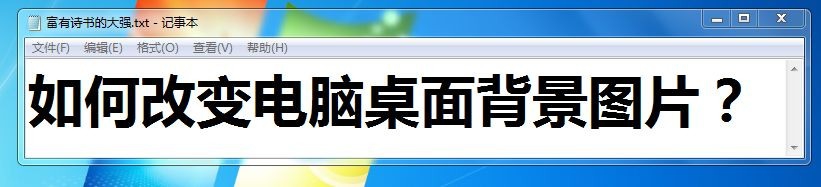 富有诗书的大强.txt - 记事本

文件(F) 编辑(E) 格式(O) 查看(V) 帮助(H)

如何改变电脑桌面背景图片？